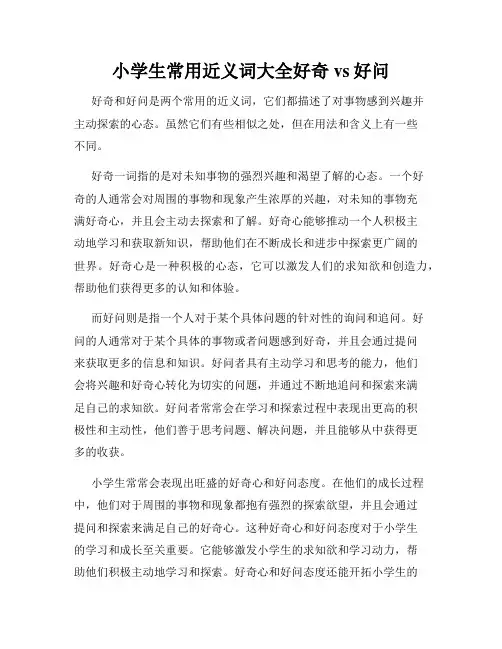 小学生常用近义词大全好奇 vs 好问

好奇和好问是两个常用的近义词，它们都描述了对事物感到兴趣并主动探索的心态。虽然它们有些相似之处，但在用法和含义上有一些不同。

好奇一词指的是对未知事物的强烈兴趣和渴望了解的心态。一个好奇的人通常会对周围的事物和现象产生浓厚的兴趣，对未知的事物充满好奇心，并且会主动去探索和了解。好奇心能够推动一个人积极主动地学习和获取新知识，帮助他们在不断成长和进步中探索更广阔的世界。好奇心是一种积极的心态，它可以激发人们的求知欲和创造力，帮助他们获得更多的认知和体验。

而好问则是指一个人对于某个具体问题的针对性的询问和追问。好问的人通常对于某个具体的事物或者问题感到好奇，并且会通过提问来获取更多的信息和知识。好问者具有主动学习和思考的能力，他们会将兴趣和好奇心转化为切实的问题，并通过不断地追问和探索来满足自己的求知欲。好问者常常会在学习和探索过程中表现出更高的积极性和主动性，他们善于思考问题、解决问题，并且能够从中获得更多的收获。

小学生常常会表现出旺盛的好奇心和好问态度。在他们的成长过程中，他们对于周围的事物和现象都抱有强烈的探索欲望，并且会通过提问和探索来满足自己的好奇心。这种好奇心和好问态度对于小学生的学习和成长至关重要。它能够激发小学生的求知欲和学习动力，帮助他们积极主动地学习和探索。好奇心和好问态度还能开拓小学生的